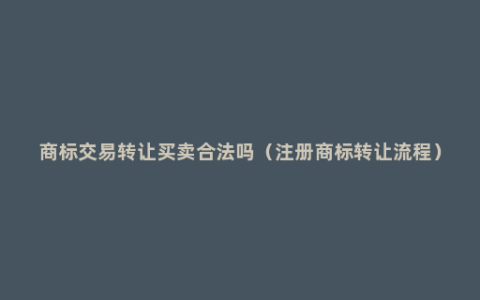 商标交易转让买卖合法吗（注册商标转让流程）